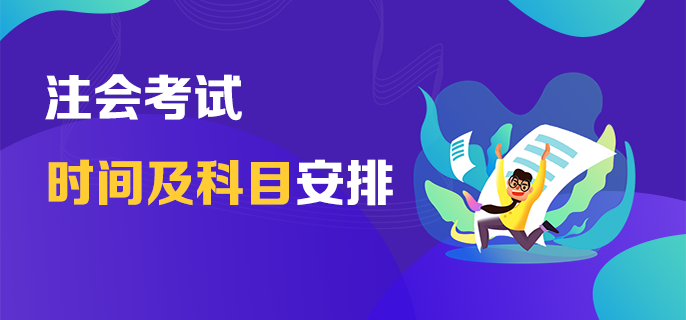 注会考试

时间及科目安排